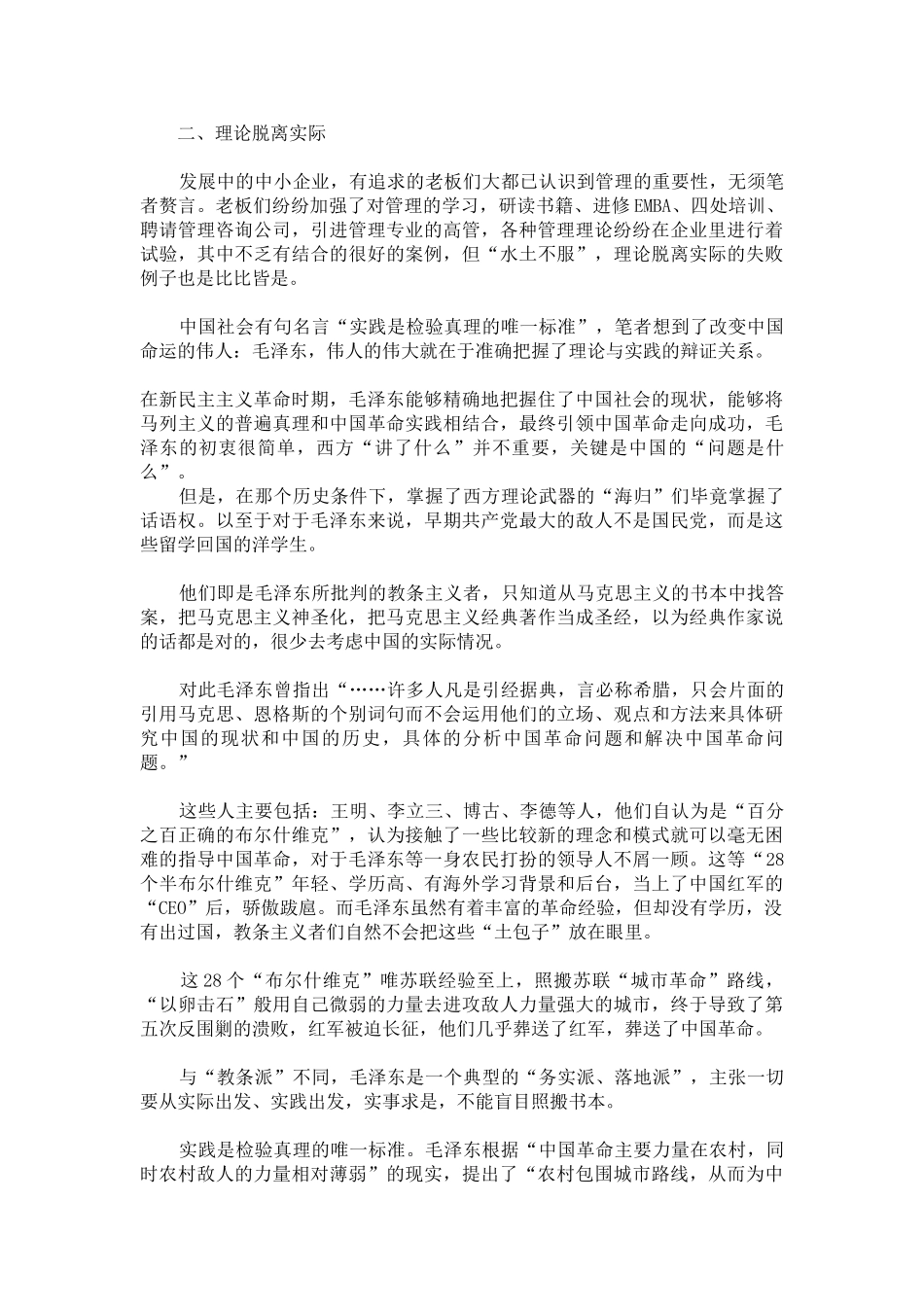 二、理论脱离实际

发展中的中小企业，有追求的老板们大都已认识到管理的重要性，无须笔者赘言。老板们纷纷加强了对管理的学习，研读书籍、进修EMBA、四处培训、聘请管理咨询公司，引进管理专业的高管，各种管理理论纷纷在企业里进行着试验，其中不乏有结合的很好的案例，但“水土不服”，理论脱离实际的失败例子也是比比皆是。

中国社会有句名言“实践是检验真理的唯一标准”，笔者想到了改变中国命运的伟人：毛泽东，伟人的伟大就在于准确把握了理论与实践的辩证关系。

在新民主主义革命时期，毛泽东能够精确地把握住了中国社会的现状，能够将马列主义的普遍真理和中国革命实践相结合，最终引领中国革命走向成功，毛泽东的初衷很简单，西方“讲了什么”并不重要，关键是中国的“问题是什么”。

但是，在那个历史条件下，掌握了西方理论武器的“海归”们毕竟掌握了话语权。以至于对于毛泽东来说，早期共产党最大的敌人不是国民党，而是这些留学回国的洋学生。

他们即是毛泽东所批判的教条主义者，只知道从马克思主义的书本中找答案，把马克思主义神圣化，把马克思主义经典著作当成圣经，以为经典作家说的话都是对的，很少去考虑中国的实际情况。

对此毛泽东曾指出“……许多人凡是引经据典，言必称希腊，只会片面的引用马克思、恩格斯的个别词句而不会运用他们的立场、观点和方法来具体研究中国的现状和中国的历史，具体的分析中国革命问题和解决中国革命问题。”

这些人主要包括：王明、李立三、博古、李德等人，他们自认为是“百分之百正确的布尔什维克”，认为接触了一些比较新的理念和模式就可以毫无困难的指导中国革命，对于毛泽东等一身农民打扮的领导人不屑一顾。这等“28个半布尔什维克”年轻、学历高、有海外学习背景和后台，当上了中国红军的“CEO”后，骄傲跋扈。而毛泽东虽然有着丰富的革命经验，但却没有学历，没有出过国，教条主义者们自然不会把这些“土包子”放在眼里。

这28个“布尔什维克”唯苏联经验至上，照搬苏联“城市革命”路线，“以卵击石”般用自己微弱的力量去进攻敌人力量强大的城市，终于导致了第五次反围剿的溃败，红军被迫长征，他们几乎葬送了红军，葬送了中国革命。

与“教条派”不同，毛泽东是一个典型的“务实派、落地派”，主张一切要从实际出发、实践出发，实事求是，不能盲目照搬书本。

实践是检验真理的唯一标准。毛泽东根据“中国革命主要力量在农村，同时农村敌人的力量相对薄弱”的现实，提出了“农村包围城市路线，从而为中